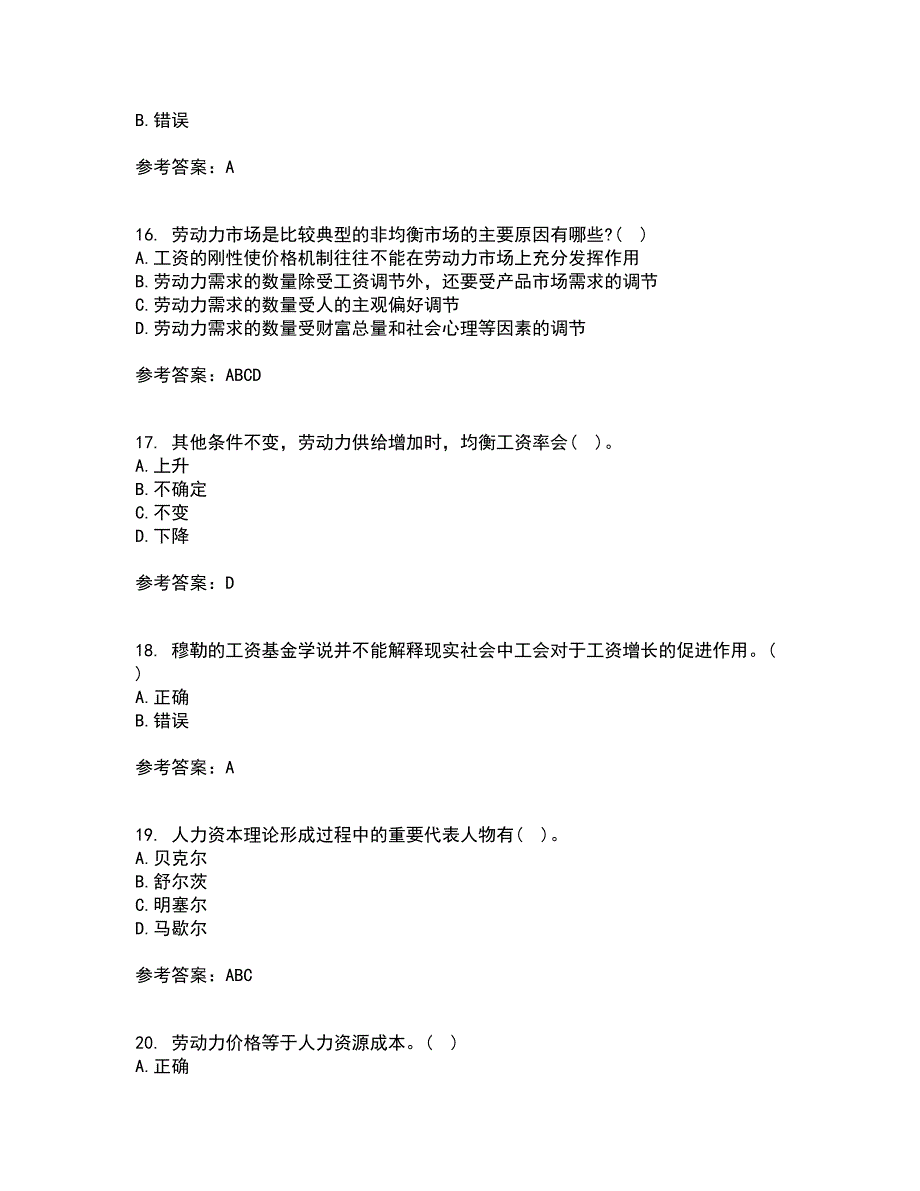 B. 错误

参考答案：A

16. 劳动力市场是比较典型的非均衡市场的主要原因有哪些?（ ）
A. 工资的刚性使价格机制往往不能在劳动力市场上充分发挥作用
B. 劳动力需求的数量除受工资调节外，还要受产品市场需求的调节
C. 劳动力需求的数量受人的主观偏好调节
D. 劳动力需求的数量受财富总量和社会心理等因素的调节

参考答案：ABCD

17. 其他条件不变，劳动力供给增加时，均衡工资率会（ ）。
A. 上升
B. 不确定
C. 不变
D. 下降

参考答案：D

18. 穆勒的工资基金学说并不能解释现实社会中工会对于工资增长的促进作用。（ ）
A. 正确
B. 错误

参考答案：A

19. 人力资本理论形成过程中的重要代表人物有（ ）。
A. 贝克尔
B. 舒尔茨
C. 明塞尔
D. 马歇尔

参考答案：ABC

20. 劳动力价格等于人力资源成本。（ ）
A. 正确